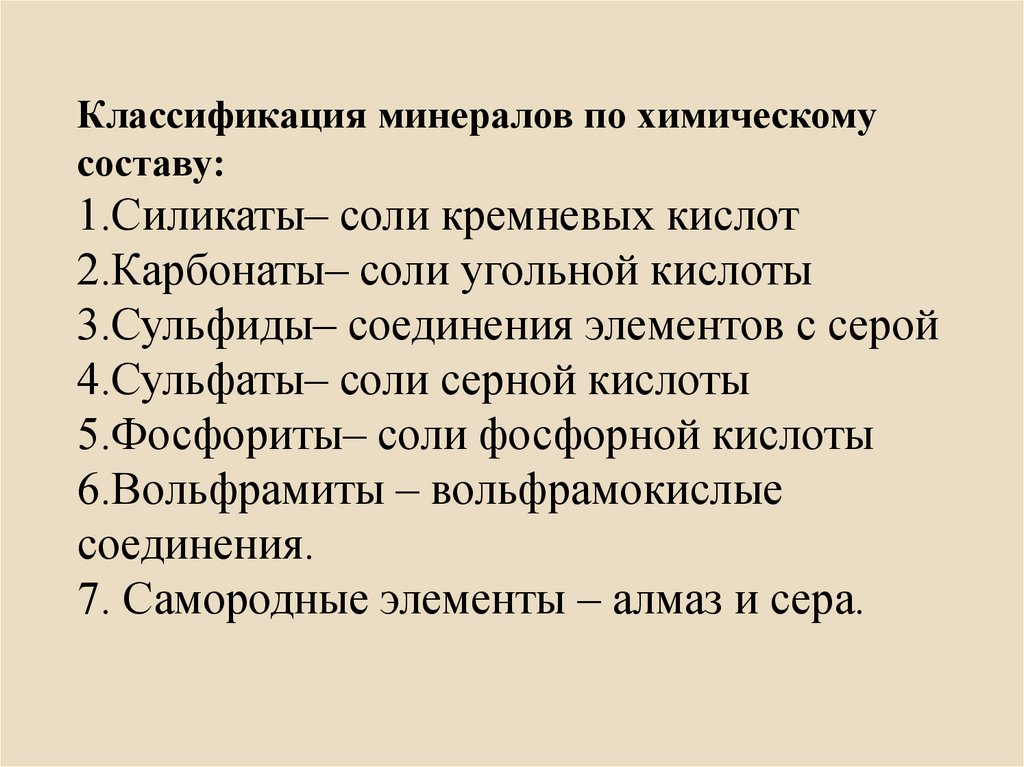 Классификация минералов по химическому составу:

1.Силикаты– соли кремневых кислот
2.Карбонаты– соли угольной кислоты
3.Сульфиды– соединения элементов с серой
4.Сульфаты– соли серной кислоты
5.Фосфориты– соли фосфорной кислоты
6.Вольфрамиты – вольфрамокислые соединения.
7. Самородные элементы – алмаз и сера.